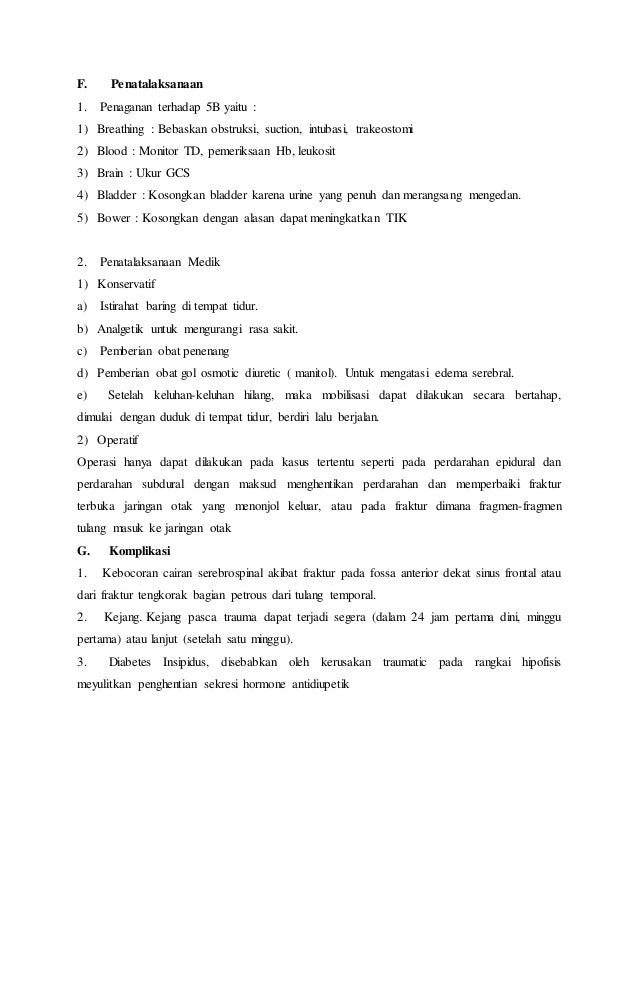 F. Penatalaksanaan

1. Penaganan terhadap 5B yaitu :

1) Breathing : Bebaskan obstruksi, suction, intubasi, trakeostomi

2) Blood : Monitor TD, pemeriksaan Hb, leukosit

3) Brain : Ukur GCS

4) Bladder : Kosongkan bladder karena urine yang penuh dan merangsang mengedan.

5) Bower : Kosongkan dengan alasan dapat meningkatkan TIK

2. Penatalaksanaan Medik

1) Konservatif

a) Istirahat baring di tempat tidur.

b) Analgetik untuk mengurangi rasa sakit.

c) Pemberian obat penenang

d) Pemberian obat gol osmotic diuretic ( manitol). Untuk mengatasi edema serebral.

e) Setelah keluhan-keluhan hilang, maka mobilisasi dapat dilakukan secara bertahap, dimulai dengan duduk di tempat tidur, berdiri lalu berjalan.

2) Operatif

Operasi hanya dapat dilakukan pada kasus tertentu seperti pada perdarahan epidural dan perdarahan subdural dengan maksud menghentikan perdarahan dan memperbaiki fraktur terbuka jaringan otak yang menonjol keluar, atau pada fraktur dimana fragmen-fragmen tulang masuk ke jaringan otak

G. Komplikasi

1. Kebocoran cairan serebrospinal akibat fraktur pada fossa anterior dekat sinus frontal atau dari fraktur tengkorak bagian petrous dari tulang temporal.

2. Kejang. Kejang pasca trauma dapat terjadi segera (dalam 24 jam pertama dini, minggu pertama) atau lanjut (setelah satu minggu).

3. Diabetes Insipidus, disebabkan oleh kerusakan traumatic pada rangkai hipofisis meyulitkan penghentian sekresi hormone antidiupetik